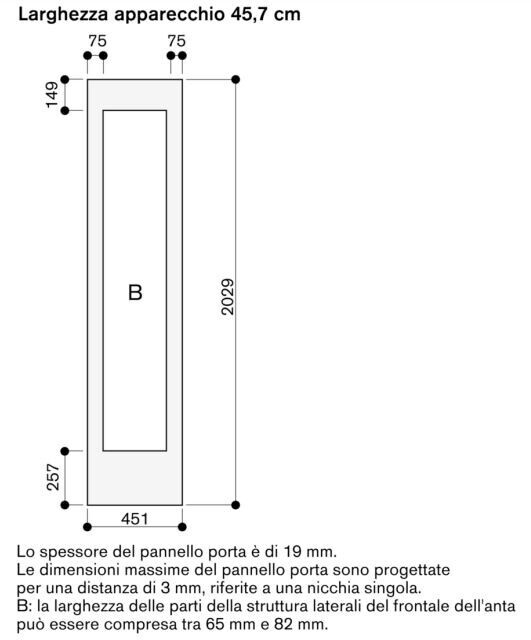 Larghezza apparecchio 45,7 cm

75
75
149
B
2029
257
451

Lo spessore del pannello porta è di 19 mm.
Le dimensioni massime del pannello porta sono progettate per una distanza di 3 mm, riferite a una nicchia singola.
B: la larghezza delle parti della struttura laterali del frontale dell'anta può essere compresa tra 65 mm e 82 mm.